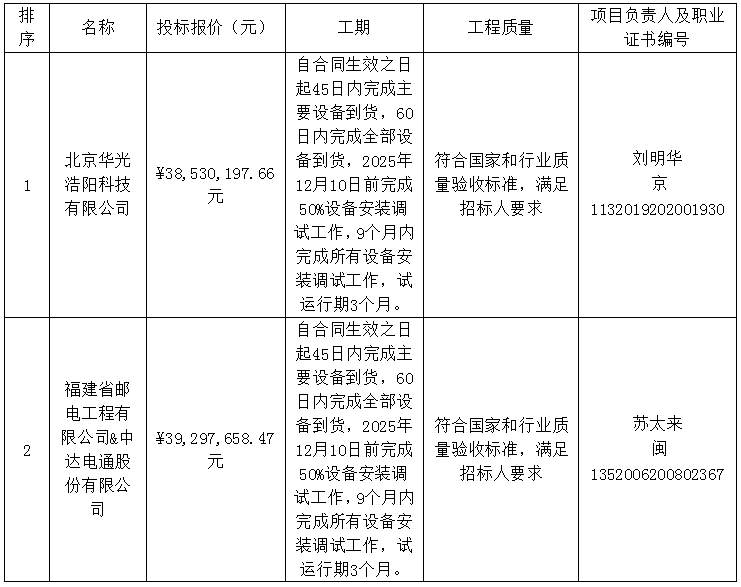 | 排序 | 名称 | 投标报价（元） | 工期 | 工程质量 | 项目负责人及职业证书编号 |
|---|---|---|---|---|---|
| 1 | 北京华光浩阳科技有限公司 | ¥38，530，197.66元 | 自合同生效之日起45日内完成主要设备到货，60日内完成全部设备到货，2025年12月10日前完成50%设备安装调试工作，9个月内完成所有设备安装调试工作，试运行期3个月。 | 符合国家和行业质量验收标准，满足招标人要求 | 刘明华 京 113201920200193０ |
| 2 | 福建省邮电工程有限公司&中达电通股份有限公司 | ¥39，297，658.47元 | 自合同生效之日起45日内完成主要设备到货，60日内完成全部设备到货，2025年12月10日前完成50%设备安装调试工作，9个月内完成所有设备安装调试工作，试运行期3个月。 | 符合国家和行业质量验收标准，满足招标人要求 | 苏太来 闽 1352006200802367 |